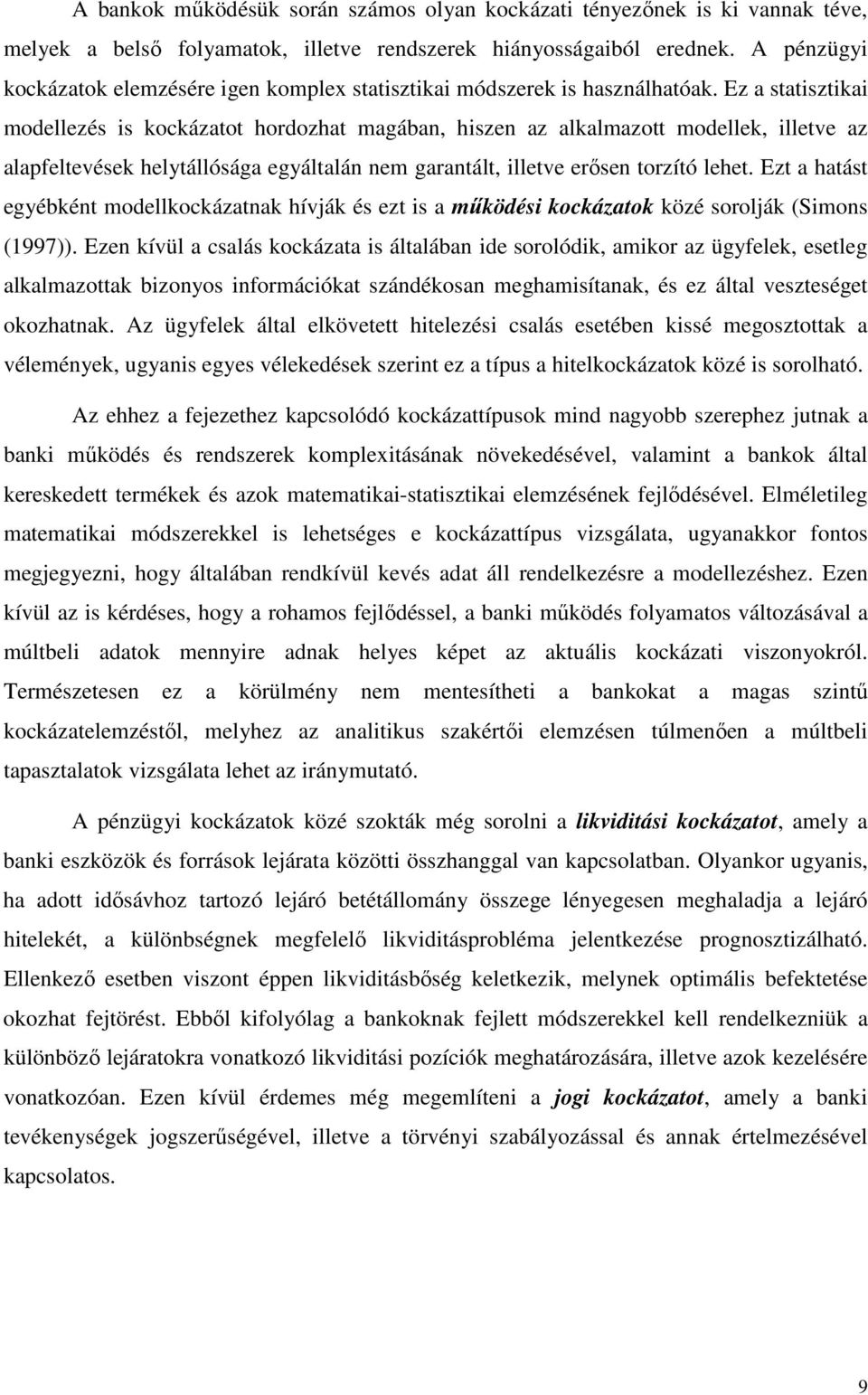 A bankok működésük során számos olyan kockázati tényezőnek is ki vannak téve, melyek a belső folyamatok, illetve rendszerek hiányosságaiból erednek. A pénzügyi kockázatok elemzésére igen komplex statisztikai módszerek is használhatóak. Ez a statisztikai modellezés is kockázatot hordozhat magában, hiszen az alkalmazott modellek, illetve az alapfeltevések helytállósága egyáltalán nem garantált, illetve erősen torzító lehet. Ezt a hatást egyébként modellkockázatnak hívják és ezt is a működési kockázatok közé sorolják (Simons (1997)). Ezen kívül a csalás kockázata is általában ide sorolódik, amikor az ügyfelek, esetleg alkalmazottak bizonyos információkat szándékosan meghamisítanak, és ez által veszteséget okozhatnak. Az ügyfelek által elkövetett hitelezési csalás esetében kissé megosztottak a vélemények, ugyanis egyes vélekedések szerint ez a típus a hitelkockázatok közé is sorolható.

Az ehhez a fejezethez kapcsolódó kockázattípusok mind nagyobb szerephez jutnak a banki működés és rendszerek komplexitásának növekedésével, valamint a bankok által kereskedett termékek és azok matematikai-statisztikai elemzésének fejlődésével. Elméletileg matematikai módszerekkel is lehetséges e kockázattípus vizsgálata, ugyanakkor fontos megjegyezni, hogy általában rendkívül kevés adat áll rendelkezésre a modellezéshez. Ezen kívül az is kérdéses, hogy a rohamos fejlődéssel, a banki működés folyamatos változásával a múltbeli adatok mennyire adnak helyes képet az aktuális kockázati viszonyokról. Természetesen ez a körülmény nem mentesítheti a bankokat a magas szintű kockázatelemzéstől, melyhez az analitikus szakértői elemzésen túlmenően a múltbeli tapasztalatok vizsgálata lehet az iránymutató.

A pénzügyi kockázatok közé szokták még sorolni a likviditási kockázatot, amely a banki eszközök és források lejárata közötti összhanggal van kapcsolatban. Olyankor ugyanis, ha adott idősávhoz tartozó lejáró betétállomány összege lényegesen meghaladja a lejáró hitelekét, a különbségnek megfelelő likviditásprobléma jelentkezése prognosztizálható. Ellenkező esetben viszont éppen likviditásbőség keletkezik, melynek optimális befektetése okozhat fejtörést. Ebből kifolyólag a bankoknak fejlett módszerekkel kell rendelkezniük a különböző lejáratokra vonatkozó likviditási pozíciók meghatározására, illetve azok kezelésére vonatkozóan. Ezen kívül érdemes még megemlíteni a jogi kockázatot, amely a banki tevékenységek jogszerűségével, illetve a törvényi szabályozással és annak értelmezésével kapcsolatos.

9